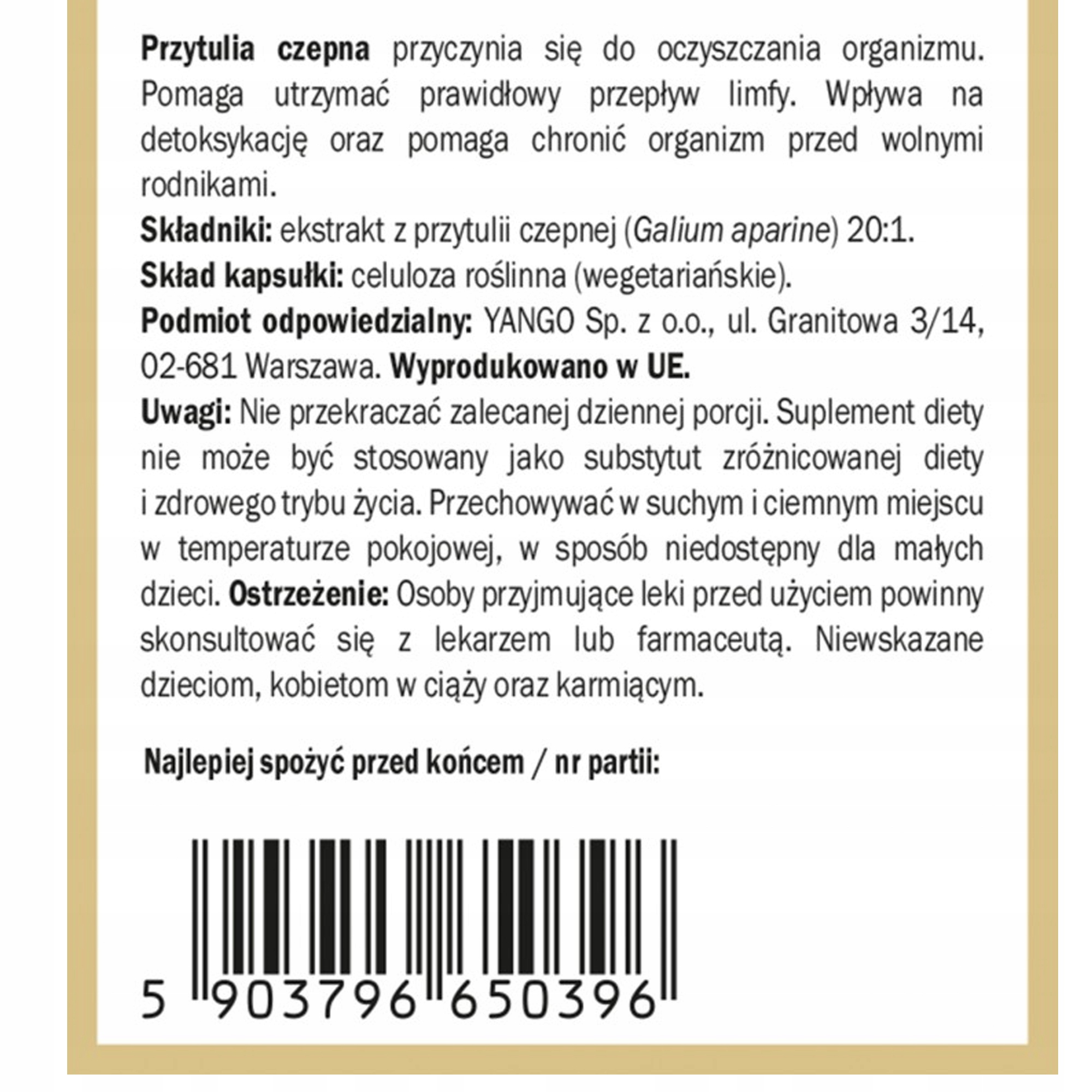 Przytulia czepna przyczynia się do oczyszczania organizmu. Pomaga utrzymać prawidłowy przepływ limfy. Wpływa na detoksykację oraz pomaga chronić organizm przed wolnymi rodnikami.

Składniki: ekstrakt z przytulii czepnej (Galium aparine) 20:1.

Skład kapsułki: celuloza roślinna (wegetariańskie).

Podmiot odpowiedzialny: YANGO Sp. z o.o., ul. Granitowa 3/14, 02-681 Warszawa. Wyprodukowano w UE.

Uwagi: Nie przekraczać zalecanej dziennej porcji. Suplement diety nie może być stosowany jako substytut zróżnicowanej diety i zdrowego trybu życia. Przechowywać w suchym i ciemnym miejscu w temperaturze pokojowej, w sposób niedostępny dla małych dzieci. Ostrzeżenie: Osoby przyjmujące leki przed użyciem powinny skonsultować się z lekarzem lub farmaceutą. Niewskazane dzieciom, kobietom w ciąży oraz karmiącym.

Najlepiej spożyć przed końcem / nr partii:

5 903796 650396